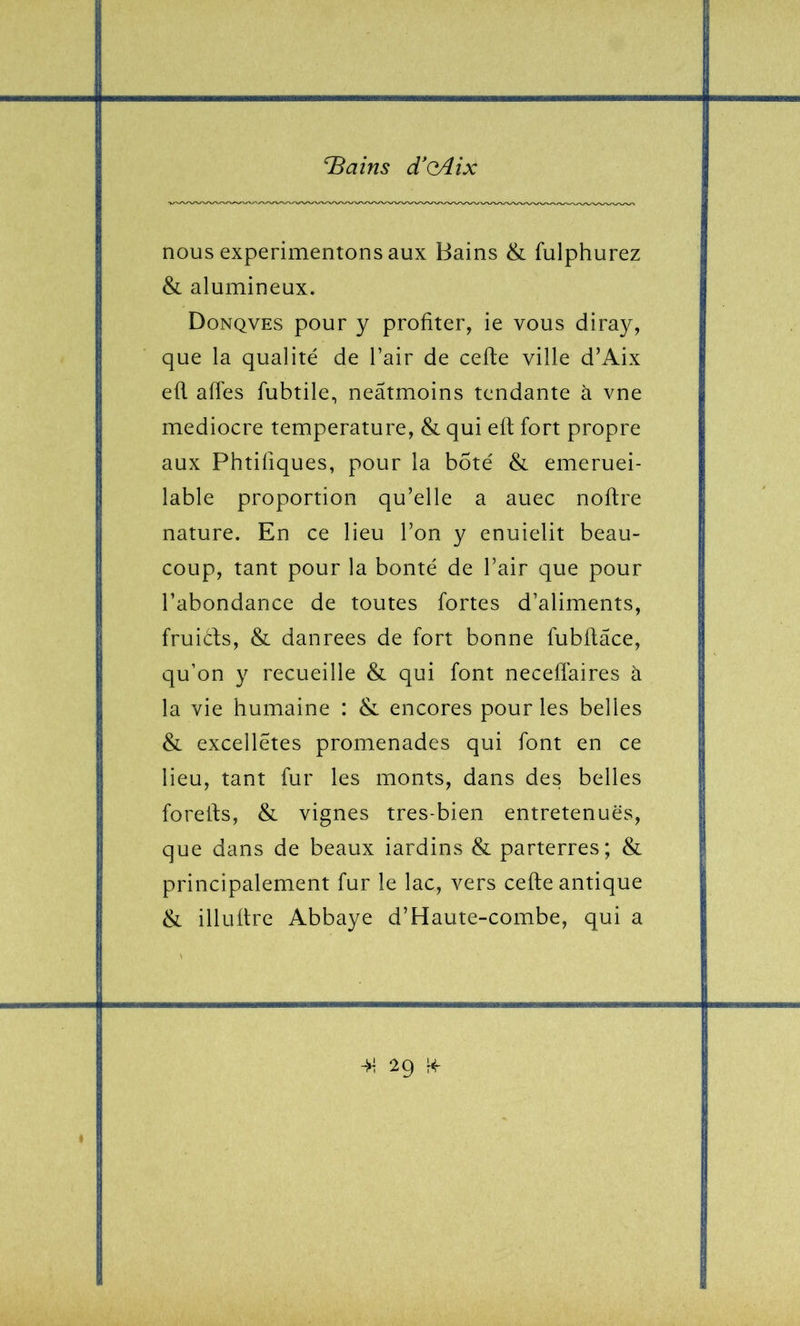 Bains d'Aix

nous experimentons aux Bains & ſulphurez & alumineux.

Donqves pour y profiter, ie vous diray, que la qualité de l'air de ceſte ville d'Aix eſt aſſes ſubtile, neãtmoins tendante à vne mediocre temperature, & qui eſt fort propre aux Phtiſiques, pour la bõté & emerueilable proportion qu'elle a auec noſtre nature. En ce lieu l'on y enuielit beaucoup, tant pour la bonté de l'air que pour l'abondance de toutes ſortes d'aliments, fruicts, & danrees de fort bonne ſubſtãce, qu'on y recueille & qui ſont neceſſaires à la vie humaine : & encores pour les belles & excellẽtes promenades qui ſont en ce lieu, tant ſur les monts, dans des belles foreſts, & vignes tres-bien entretenuës, que dans de beaux iardins & parterres; & principalement ſur le lac, vers ceſte antique & illuſtre Abbaye d'Haute-combe, qui a

29